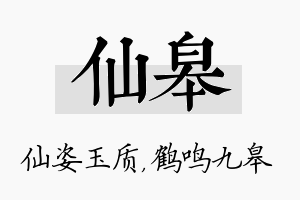 仙皋

仙姿玉质,鹤鸣九皋